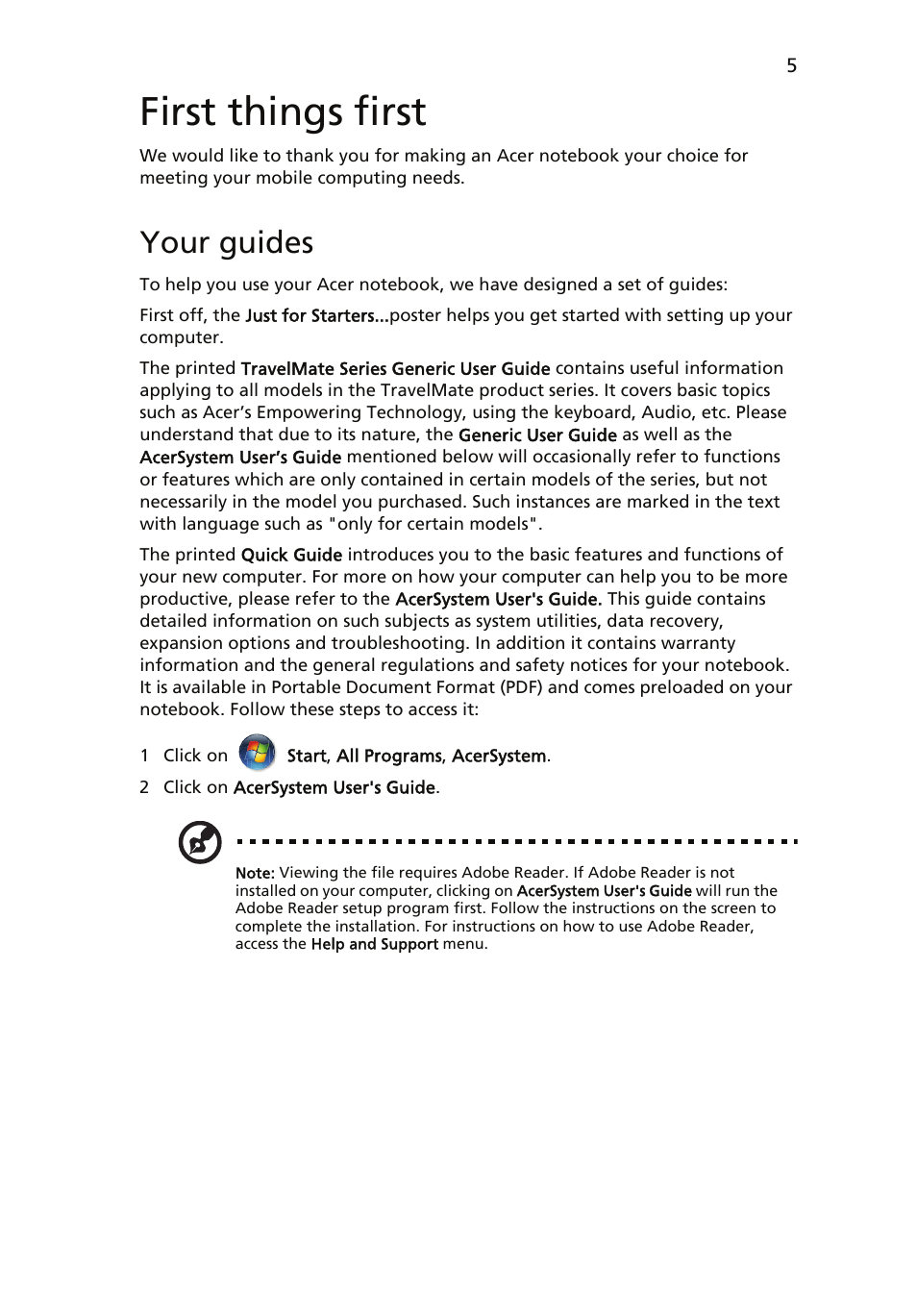 5

First things first

We would like to thank you for making an Acer notebook your choice for meeting your mobile computing needs.

Your guides

To help you use your Acer notebook, we have designed a set of guides:

First off, the Just for Starters...poster helps you get started with setting up your computer.

The printed TravelMate Series Generic User Guide contains useful information applying to all models in the TravelMate product series. It covers basic topics such as Acer's Empowering Technology, using the keyboard, Audio, etc. Please understand that due to its nature, the Generic User Guide as well as the AcerSystem User's Guide mentioned below will occasionally refer to functions or features which are only contained in certain models of the series, but not necessarily in the model you purchased. Such instances are marked in the text with language such as "only for certain models".

The printed Quick Guide introduces you to the basic features and functions of your new computer. For more on how your computer can help you to be more productive, please refer to the AcerSystem User's Guide. This guide contains detailed information on such subjects as system utilities, data recovery, expansion options and troubleshooting. In addition it contains warranty information and the general regulations and safety notices for your notebook. It is available in Portable Document Format (PDF) and comes preloaded on your notebook. Follow these steps to access it:

1 Click on Start, All Programs, AcerSystem.

2 Click on AcerSystem User's Guide.

Note: Viewing the file requires Adobe Reader. If Adobe Reader is not installed on your computer, clicking on AcerSystem User's Guide will run the Adobe Reader setup program first. Follow the instructions on the screen to complete the installation. For instructions on how to use Adobe Reader, access the Help and Support menu.